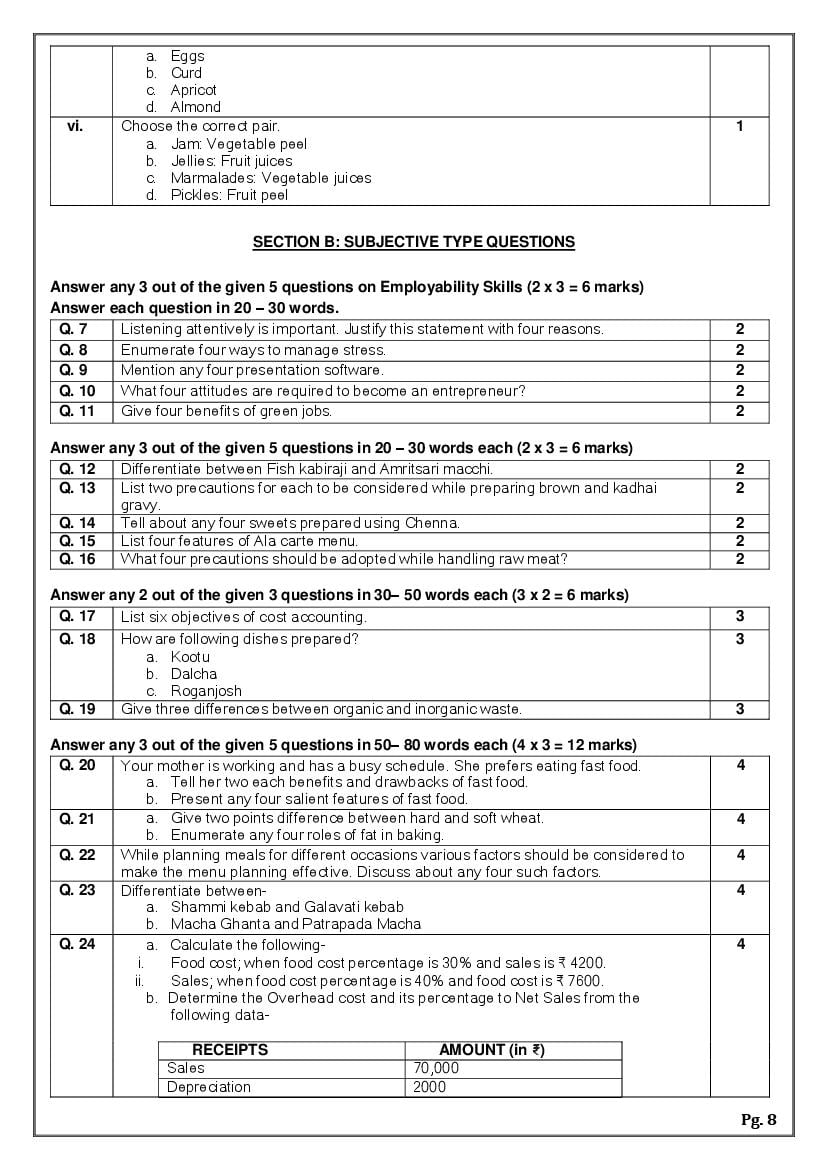 | | a. Eggs<br>b. Curd<br>c. Apricot<br>d. Almond | |
|---|---|---|
| vi. | Choose the correct pair.<br>a. Jam: Vegetable peel<br>b. Jellies: Fruit juices<br>c. Marmalades: Vegetable juices<br>d. Pickles: Fruit peel | 1 |

SECTION B: SUBJECTIVE TYPE QUESTIONS

Answer any 3 out of the given 5 questions on Employability Skills (2 x 3 = 6 marks)
Answer each question in 20 – 30 words.

| Q. 7 | Listening attentively is important. Justify this statement with four reasons. | 2 |
|---|---|---|
| Q. 8 | Enumerate four ways to manage stress. | 2 |
| Q. 9 | Mention any four presentation software. | 2 |
| Q. 10 | What four attitudes are required to become an entrepreneur? | 2 |
| Q. 11 | Give four benefits of green jobs. | 2 |

Answer any 3 out of the given 5 questions in 20 – 30 words each (2 x 3 = 6 marks)

| Q. 12 | Differentiate between Fish kabiraji and Amritsari macchi. | 2 |
|---|---|---|
| Q. 13 | List two precautions for each to be considered while preparing brown and kadhai gravy. | 2 |
| Q. 14 | Tell about any four sweets prepared using Chenna. | 2 |
| Q. 15 | List four features of Ala carte menu. | 2 |
| Q. 16 | What four precautions should be adopted while handling raw meat? | 2 |

Answer any 2 out of the given 3 questions in 30– 50 words each (3 x 2 = 6 marks)

| Q. 17 | List six objectives of cost accounting. | 3 |
|---|---|---|
| Q. 18 | How are following dishes prepared?<br>a. Kootu<br>b. Dalcha<br>c. Roganjosh | 3 |
| Q. 19 | Give three differences between organic and inorganic waste. | 3 |

Answer any 3 out of the given 5 questions in 50– 80 words each (4 x 3 = 12 marks)

| Q. 20 | Your mother is working and has a busy schedule. She prefers eating fast food.<br>a. Tell her two each benefits and drawbacks of fast food.<br>b. Present any four salient features of fast food. | 4 |
|---|---|---|
| Q. 21 | a. Give two points difference between hard and soft wheat.<br>b. Enumerate any four roles of fat in baking. | 4 |
| Q. 22 | While planning meals for different occasions various factors should be considered to make the menu planning effective. Discuss about any four such factors. | 4 |
| Q. 23 | Differentiate between-<br>a. Shammi kebab and Galavati kebab<br>b. Macha Ghanta and Patrapada Macha | 4 |
| Q. 24 | a. Calculate the following-<br>i. Food cost; when food cost percentage is 30% and sales is ₹ 4200.<br>ii. Sales; when food cost percentage is 40% and food cost is ₹ 7600.<br>b. Determine the Overhead cost and its percentage to Net Sales from the following data- | 4 |

| RECEIPTS | AMOUNT (in ₹) |
|---|---|
| Sales | 70,000 |
| Depreciation | 2000 |

Pg. 8